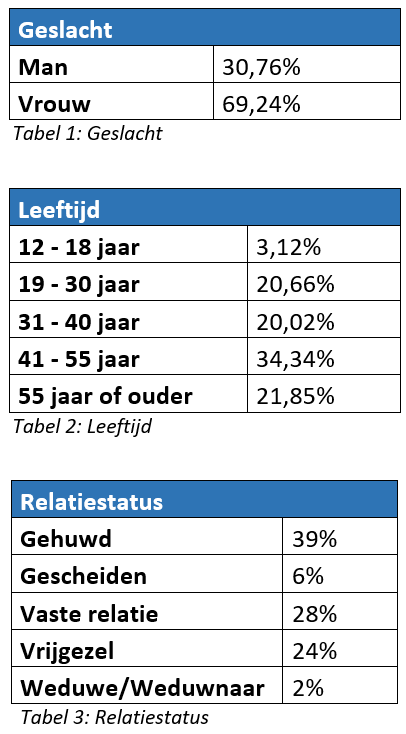 | Geslacht | |
|---|---|
| Man | 30,76% |
| Vrouw | 69,24% |

Tabel 1: Geslacht

| Leeftijd | |
|---|---|
| 12 - 18 jaar | 3,12% |
| 19 - 30 jaar | 20,66% |
| 31 - 40 jaar | 20,02% |
| 41 - 55 jaar | 34,34% |
| 55 jaar of ouder | 21,85% |

Tabel 2: Leeftijd

| Relatiestatus | |
|---|---|
| Gehuwd | 39% |
| Gescheiden | 6% |
| Vaste relatie | 28% |
| Vrijgezel | 24% |
| Weduwe/Weduwnaar | 2% |

Tabel 3: Relatiestatus